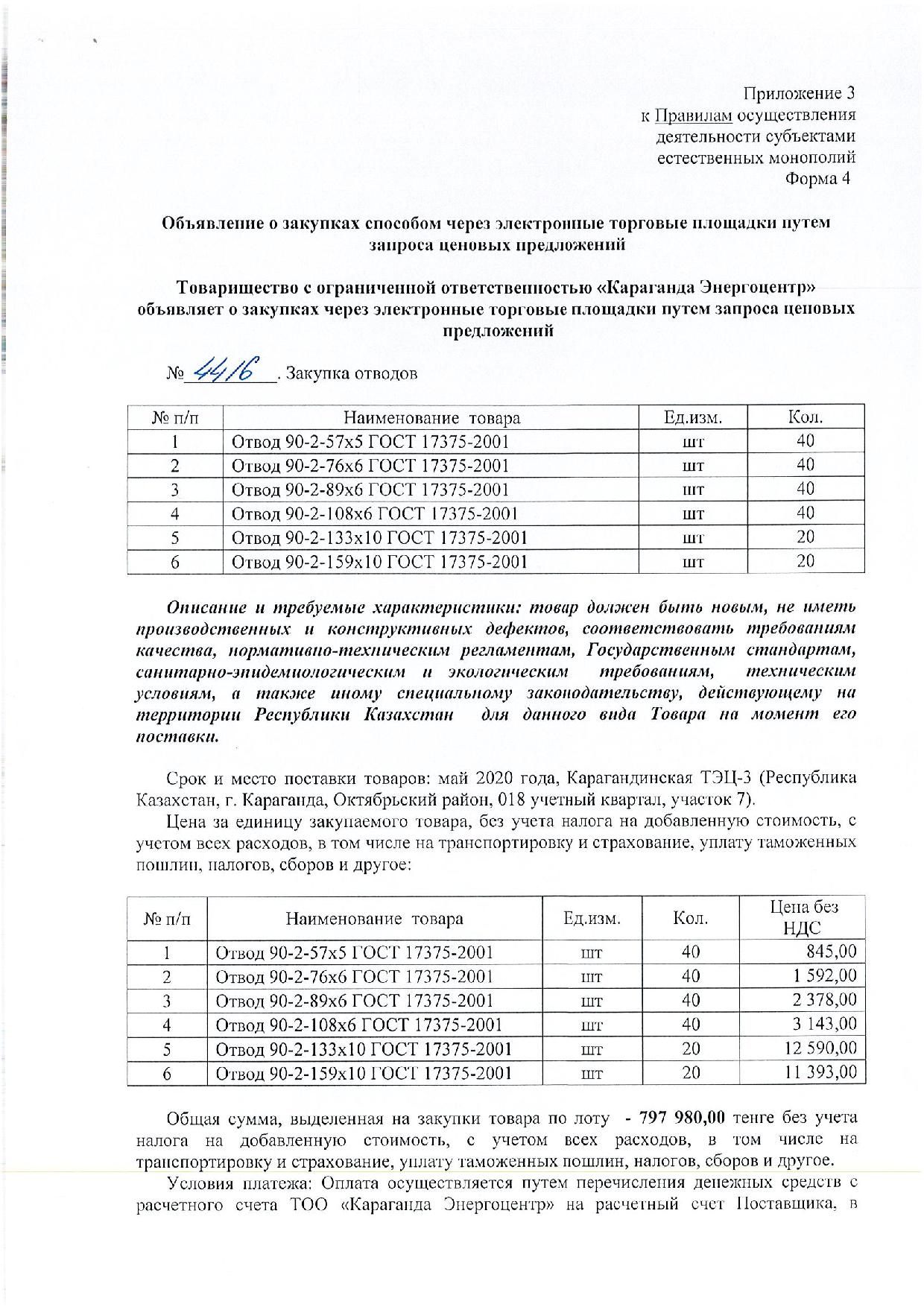 Приложение 3
к Правилам осуществления
деятельности субъектами
естественных монополий
Форма 4

Объявление о закупках способом через электронные торговые площадки путем запроса ценовых предложений

Товарищество с ограниченной ответственностью «Караганда Энергоцентр» объявляет о закупках через электронные торговые площадки путем запроса ценовых предложений

№ 44/16. Закупка отводов

| № п/п | Наименование товара | Ед.изм. | Кол. |
|---|---|---|---|
| 1 | Отвод 90-2-57х5 ГОСТ 17375-2001 | шт | 40 |
| 2 | Отвод 90-2-76х6 ГОСТ 17375-2001 | шт | 40 |
| 3 | Отвод 90-2-89х6 ГОСТ 17375-2001 | шт | 40 |
| 4 | Отвод 90-2-108х6 ГОСТ 17375-2001 | шт | 40 |
| 5 | Отвод 90-2-133х10 ГОСТ 17375-2001 | шт | 20 |
| 6 | Отвод 90-2-159х10 ГОСТ 17375-2001 | шт | 20 |

Описание и требуемые характеристики: товар должен быть новым, не иметь производственных и конструктивных дефектов, соответствовать требованиям качества, нормативно-техническим регламентам, Государственным стандартам, санитарно-эпидемиологическим и экологическим требованиям, техническим условиям, а также иному специальному законодательству, действующему на территории Республики Казахстан для данного вида Товара на момент его поставки.

Срок и место поставки товаров: май 2020 года, Карагандинская ТЭЦ-3 (Республика Казахстан, г. Караганда, Октябрьский район, 018 учетный квартал, участок 7).

Цена за единицу закупаемого товара, без учета налога на добавленную стоимость, с учетом всех расходов, в том числе на транспортировку и страхование, уплату таможенных пошлин, налогов, сборов и другое:

| № п/п | Наименование товара | Ед.изм. | Кол. | Цена без НДС |
|---|---|---|---|---|
| 1 | Отвод 90-2-57х5 ГОСТ 17375-2001 | шт | 40 | 845,00 |
| 2 | Отвод 90-2-76х6 ГОСТ 17375-2001 | шт | 40 | 1 592,00 |
| 3 | Отвод 90-2-89х6 ГОСТ 17375-2001 | шт | 40 | 2 378,00 |
| 4 | Отвод 90-2-108х6 ГОСТ 17375-2001 | шт | 40 | 3 143,00 |
| 5 | Отвод 90-2-133х10 ГОСТ 17375-2001 | шт | 20 | 12 590,00 |
| 6 | Отвод 90-2-159х10 ГОСТ 17375-2001 | шт | 20 | 11 393,00 |

Общая сумма, выделенная на закупки товара по лоту - 797 980,00 тенге без учета налога на добавленную стоимость, с учетом всех расходов, в том числе на транспортировку и страхование, уплату таможенных пошлин, налогов, сборов и другое.

Условия платежа: Оплата осуществляется путем перечисления денежных средств с расчетного счета ТОО «Караганда Энергоцентр» на расчетный счет Поставщика, в